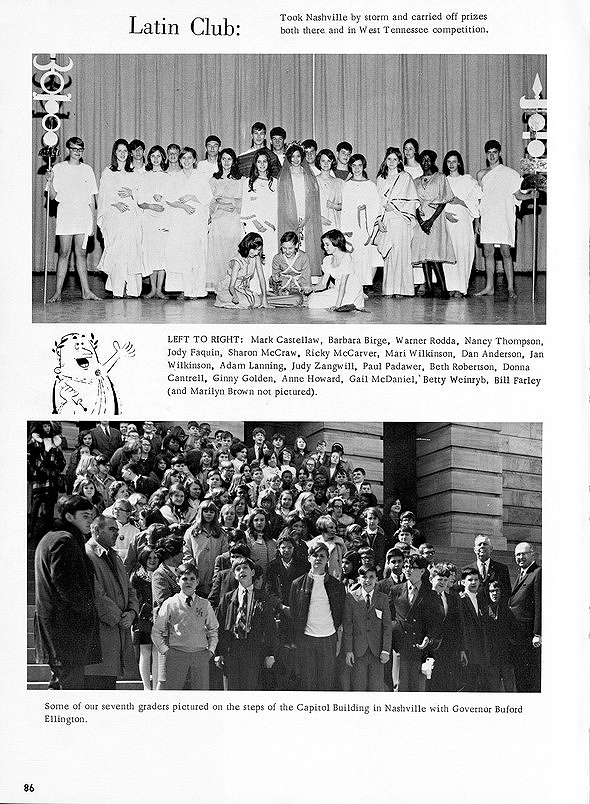 Latin Club:

Took Nashville by storm and carried off prizes both there and in West Tennessee competition.

LEFT TO RIGHT: Mark Castellaw, Barbara Birge, Warner Rodda, Nancy Thompson, Jody Faquin, Sharon McCraw, Ricky McCarver, Mari Wilkinson, Dan Anderson, Jan Wilkinson, Adam Lanning, Judy Zangwill, Paul Padawer, Beth Robertson, Donna Cantrell, Ginny Golden, Anne Howard, Gail McDaniel, Betty Weinryb, Bill Farley (and Marilyn Brown not pictured).

Some of our seventh graders pictured on the steps of the Capitol Building in Nashville with Governor Buford Ellington.

86